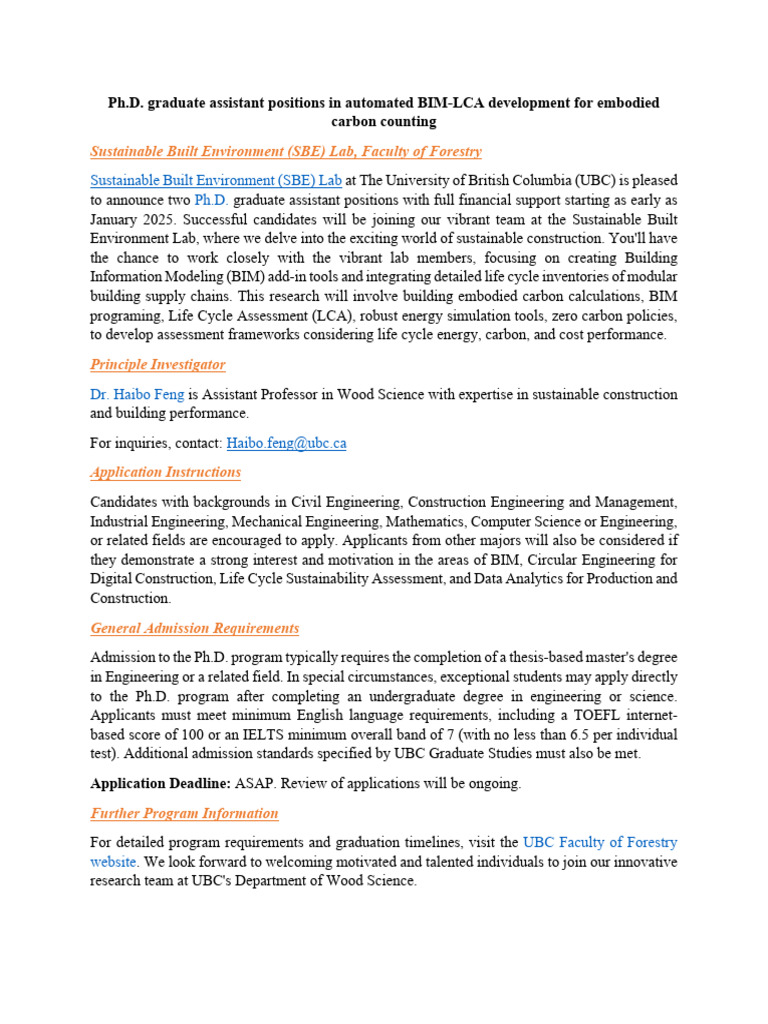 Ph.D. graduate assistant positions in automated BIM-LCA development for embodied carbon counting

Sustainable Built Environment (SBE) Lab, Faculty of Forestry

Sustainable Built Environment (SBE) Lab at The University of British Columbia (UBC) is pleased to announce two Ph.D. graduate assistant positions with full financial support starting as early as January 2025. Successful candidates will be joining our vibrant team at the Sustainable Built Environment Lab, where we delve into the exciting world of sustainable construction. You'll have the chance to work closely with the vibrant lab members, focusing on creating Building Information Modeling (BIM) add-in tools and integrating detailed life cycle inventories of modular building supply chains. This research will involve building embodied carbon calculations, BIM programing, Life Cycle Assessment (LCA), robust energy simulation tools, zero carbon policies, to develop assessment frameworks considering life cycle energy, carbon, and cost performance.

Principle Investigator

Dr. Haibo Feng is Assistant Professor in Wood Science with expertise in sustainable construction and building performance.

For inquiries, contact: Haibo.feng@ubc.ca

Application Instructions

Candidates with backgrounds in Civil Engineering, Construction Engineering and Management, Industrial Engineering, Mechanical Engineering, Mathematics, Computer Science or Engineering, or related fields are encouraged to apply. Applicants from other majors will also be considered if they demonstrate a strong interest and motivation in the areas of BIM, Circular Engineering for Digital Construction, Life Cycle Sustainability Assessment, and Data Analytics for Production and Construction.

General Admission Requirements

Admission to the Ph.D. program typically requires the completion of a thesis-based master's degree in Engineering or a related field. In special circumstances, exceptional students may apply directly to the Ph.D. program after completing an undergraduate degree in engineering or science. Applicants must meet minimum English language requirements, including a TOEFL internet-based score of 100 or an IELTS minimum overall band of 7 (with no less than 6.5 per individual test). Additional admission standards specified by UBC Graduate Studies must also be met.

Application Deadline: ASAP. Review of applications will be ongoing.

Further Program Information

For detailed program requirements and graduation timelines, visit the UBC Faculty of Forestry website. We look forward to welcoming motivated and talented individuals to join our innovative research team at UBC's Department of Wood Science.